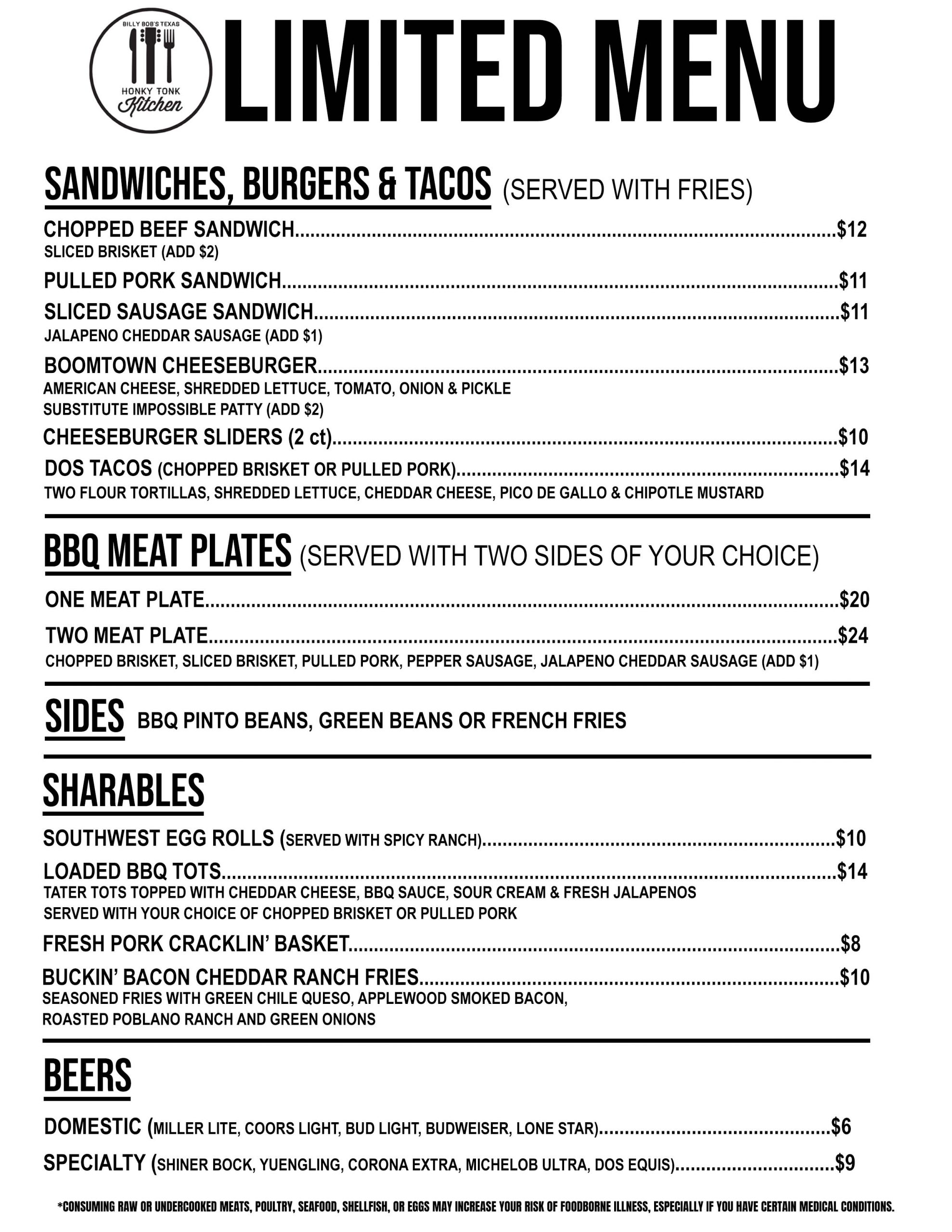 BILLY BOB'S TEXAS
HONKY TONK
Kitchen

LIMITED MENU

SANDWICHES, BURGERS & TACOS (SERVED WITH FRIES)

CHOPPED BEEF SANDWICH $12
SLICED BRISKET (ADD $2)

PULLED PORK SANDWICH $11

SLICED SAUSAGE SANDWICH $11
JALAPENO CHEDDAR SAUSAGE (ADD $1)

BOOMTOWN CHEESEBURGER $13
AMERICAN CHEESE, SHREDDED LETTUCE, TOMATO, ONION & PICKLE
SUBSTITUTE IMPOSSIBLE PATTY (ADD $2)

CHEESEBURGER SLIDERS (2 ct) $10

DOS TACOS (CHOPPED BRISKET OR PULLED PORK) $14
TWO FLOUR TORTILLAS, SHREDDED LETTUCE, CHEDDAR CHEESE, PICO DE GALLO & CHIPOTLE MUSTARD

BBQ MEAT PLATES (SERVED WITH TWO SIDES OF YOUR CHOICE)

ONE MEAT PLATE $20

TWO MEAT PLATE $24
CHOPPED BRISKET, SLICED BRISKET, PULLED PORK, PEPPER SAUSAGE, JALAPENO CHEDDAR SAUSAGE (ADD $1)

SIDES BBQ PINTO BEANS, GREEN BEANS OR FRENCH FRIES

SHARABLES

SOUTHWEST EGG ROLLS (SERVED WITH SPICY RANCH) $10

LOADED BBQ TOTS $14
TATER TOTS TOPPED WITH CHEDDAR CHEESE, BBQ SAUCE, SOUR CREAM & FRESH JALAPENOS
SERVED WITH YOUR CHOICE OF CHOPPED BRISKET OR PULLED PORK

FRESH PORK CRACKLIN' BASKET $8

BUCKIN' BACON CHEDDAR RANCH FRIES $10
SEASONED FRIES WITH GREEN CHILE QUESO, APPLEWOOD SMOKED BACON,
ROASTED POBLANO RANCH AND GREEN ONIONS

BEERS

DOMESTIC (MILLER LITE, COORS LIGHT, BUD LIGHT, BUDWEISER, LONE STAR) $6

SPECIALTY (SHINER BOCK, YUENGLING, CORONA EXTRA, MICHELOB ULTRA, DOS EQUIS) $9

*CONSUMING RAW OR UNDERCOOKED MEATS, POULTRY, SEAFOOD, SHELLFISH, OR EGGS MAY INCREASE YOUR RISK OF FOODBORNE ILLNESS, ESPECIALLY IF YOU HAVE CERTAIN MEDICAL CONDITIONS.